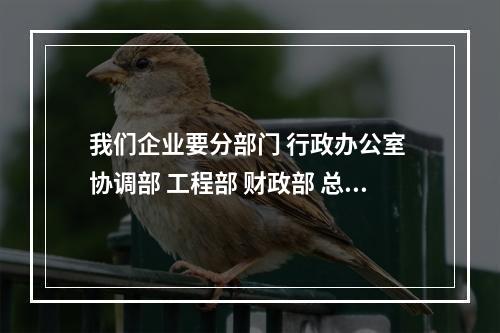 我们企业要分部门 行政办公室 协调部 工程部 财政部 总...